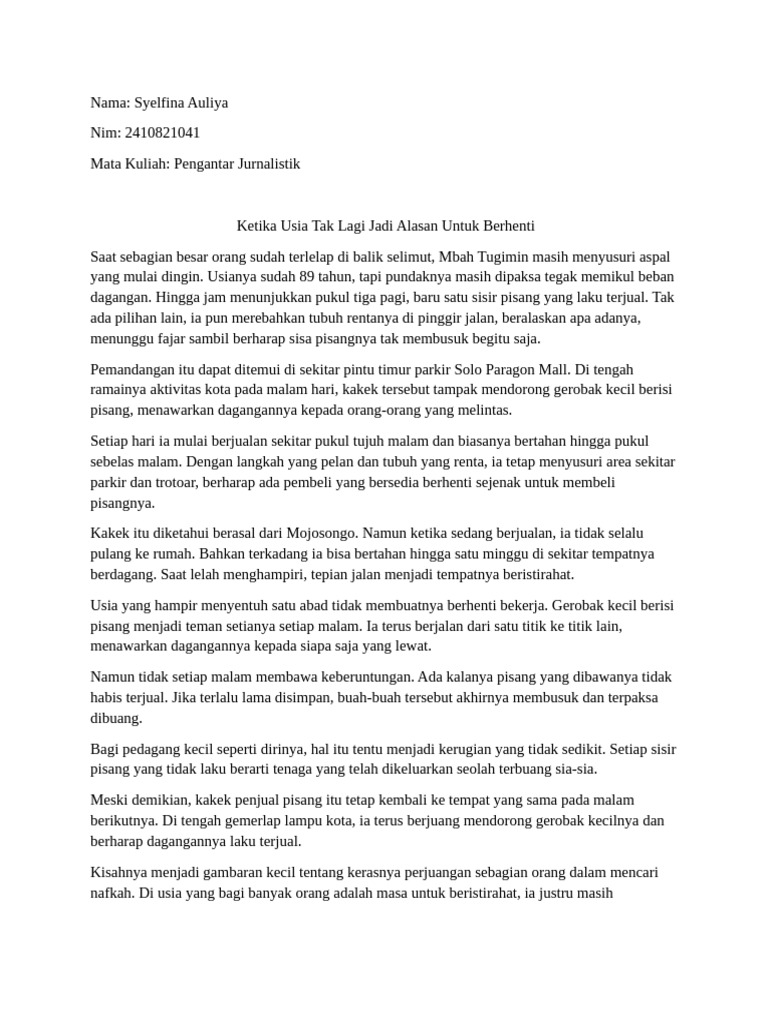 Nama: Syelfina Auliya

Nim: 2410821041

Mata Kuliah: Pengantar Jurnalistik

Ketika Usia Tak Lagi Jadi Alasan Untuk Berhenti

Saat sebagian besar orang sudah terlelap di balik selimut, Mbah Tugimin masih menyusuri aspal yang mulai dingin. Usianya sudah 89 tahun, tapi pundaknya masih dipaksa tegak memikul beban dagangan. Hingga jam menunjukkan pukul tiga pagi, baru satu sisir pisang yang laku terjual. Tak ada pilihan lain, ia pun merebahkan tubuh rentanya di pinggir jalan, beralaskan apa adanya, menunggu fajar sambil berharap sisa pisangnya tak membusuk begitu saja.

Pemandangan itu dapat ditemui di sekitar pintu timur parkir Solo Paragon Mall. Di tengah ramainya aktivitas kota pada malam hari, kakek tersebut tampak mendorong gerobak kecil berisi pisang, menawarkan dagangannya kepada orang-orang yang melintas.

Setiap hari ia mulai berjualan sekitar pukul tujuh malam dan biasanya bertahan hingga pukul sebelas malam. Dengan langkah yang pelan dan tubuh yang renta, ia tetap menyusuri area sekitar parkir dan trotoar, berharap ada pembeli yang bersedia berhenti sejenak untuk membeli pisangnya.

Kakek itu diketahui berasal dari Mojosongo. Namun ketika sedang berjualan, ia tidak selalu pulang ke rumah. Bahkan terkadang ia bisa bertahan hingga satu minggu di sekitar tempatnya berdagang. Saat lelah menghampiri, tepian jalan menjadi tempatnya beristirahat.

Usia yang hampir menyentuh satu abad tidak membuatnya berhenti bekerja. Gerobak kecil berisi pisang menjadi teman setianya setiap malam. Ia terus berjalan dari satu titik ke titik lain, menawarkan dagangannya kepada siapa saja yang lewat.

Namun tidak setiap malam membawa keberuntungan. Ada kalanya pisang yang dibawanya tidak habis terjual. Jika terlalu lama disimpan, buah-buah tersebut akhirnya membusuk dan terpaksa dibuang.

Bagi pedagang kecil seperti dirinya, hal itu tentu menjadi kerugian yang tidak sedikit. Setiap sisir pisang yang tidak laku berarti tenaga yang telah dikeluarkan seolah terbuang sia-sia.

Meski demikian, kakek penjual pisang itu tetap kembali ke tempat yang sama pada malam berikutnya. Di tengah gemerlap lampu kota, ia terus berjuang mendorong gerobak kecilnya dan berharap dagangannya laku terjual.

Kisahnya menjadi gambaran kecil tentang kerasnya perjuangan sebagian orang dalam mencari nafkah. Di usia yang bagi banyak orang adalah masa untuk beristirahat, ia justru masih